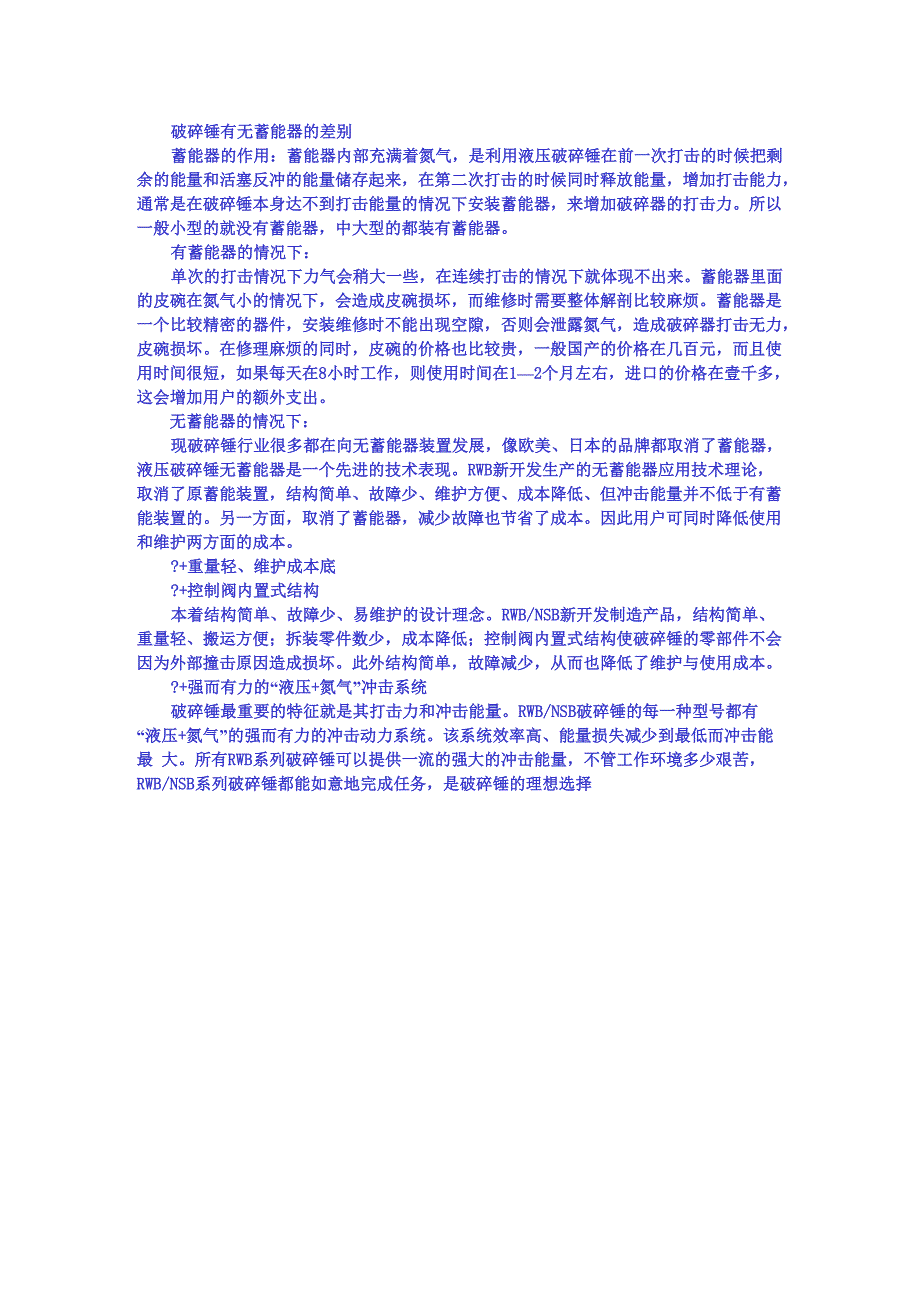 破碎锤有无蓄能器的差别

蓄能器的作用：蓄能器内部充满着氮气，是利用液压破碎锤在前一次打击的时候把剩余的能量和活塞反冲的能量储存起来，在第二次打击的时候同时释放能量，增加打击能力，通常是在破碎锤本身达不到打击能量的情况下安装蓄能器，来增加破碎器的打击力。所以一般小型的就没有蓄能器，中大型的都装有蓄能器。

有蓄能器的情况下：

单次的打击情况下力气会稍大一些，在连续打击的情况下就体现不出来。蓄能器里面的皮碗在氮气小的情况下，会造成皮碗损坏，而维修时需要整体解剖比较麻烦。蓄能器是一个比较精密的器件，安装维修时不能出现空隙，否则会泄露氮气，造成破碎器打击无力，皮碗损坏。在修理麻烦的同时，皮碗的价格也比较贵，一般国产的价格在几百元，而且使用时间很短，如果每天在8小时工作，则使用时间在1—2个月左右，进口的价格在壹千多，这会增加用户的额外支出。

无蓄能器的情况下：

现破碎锤行业很多都在向无蓄能器装置发展，像欧美、日本的品牌都取消了蓄能器，液压破碎锤无蓄能器是一个先进的技术表现。RWB新开发生产的无蓄能器应用技术理论，取消了原蓄能装置，结构简单、故障少、维护方便、成本降低、但冲击能量并不低于有蓄能装置的。另一方面，取消了蓄能器，减少故障也节省了成本。因此用户可同时降低使用和维护两方面的成本。

?+重量轻、维护成本底

?+控制阀内置式结构

本着结构简单、故障少、易维护的设计理念。RWB/NSB新开发制造产品，结构简单、重量轻、搬运方便；拆装零件数少，成本降低；控制阀内置式结构使破碎锤的零部件不会因为外部撞击原因造成损坏。此外结构简单，故障减少，从而也降低了维护与使用成本。

?+强而有力的“液压+氮气”冲击系统

破碎锤最重要的特征就是其打击力和冲击能量。RWB/NSB破碎锤的每一种型号都有“液压+氮气”的强而有力的冲击动力系统。该系统效率高、能量损失减少到最低而冲击能最 大。所有RWB系列破碎锤可以提供一流的强大的冲击能量，不管工作环境多少艰苦，RWB/NSB系列破碎锤都能如意地完成任务，是破碎锤的理想选择